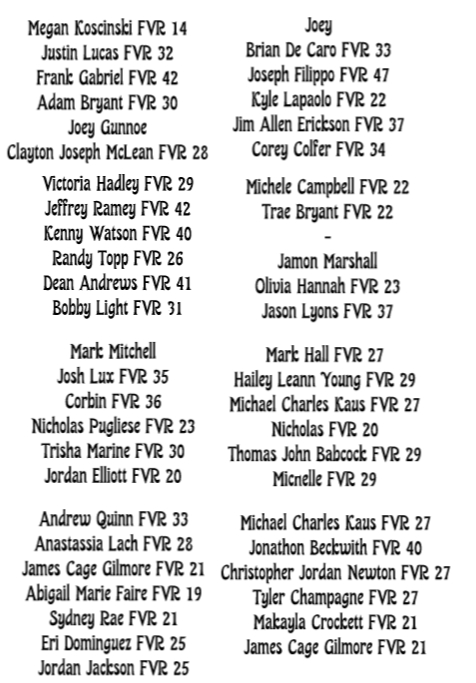 Megan Koscinski FVR 14
Justin Lucas FVR 32
Frank Gabriel FVR 42
Adam Bryant FVR 30
Joey Gunnoe
Clayton Joseph McLean FVR 28

Victoria Hadley FVR 29
Jeffrey Ramey FVR 42
Kenny Watson FVR 40
Randy Topp FVR 26
Dean Andrews FVR 41
Bobby Light FVR 31

Mark Mitchell
Josh Lux FVR 35
Corbin FVR 36
Nicholas Pugliese FVR 23
Trisha Marine FVR 30
Jordan Elliott FVR 20

Andrew Quinn FVR 33
Anastassia Lach FVR 28
James Cage Gilmore FVR 21
Abigail Marie Faire FVR 19
Sydney Rae FVR 21
Eri Dominguez FVR 25
Jordan Jackson FVR 25

Joey
Brian De Caro FVR 33
Joseph Filippo FVR 47
Kyle Lapaolo FVR 22
Jim Allen Erickson FVR 37
Corey Colfer FVR 34

Michele Campbell FVR 22
Trae Bryant FVR 22
-
Jamon Marshall
Olivia Hannah FVR 23
Jason Lyons FVR 37

Mark Hall FVR 27
Hailey Leann Young FVR 29
Michael Charles Kaus FVR 27
Nicholas FVR 20
Thomas John Babcock FVR 29
Micnelle FVR 29

Michael Charles Kaus FVR 27
Jonathon Beckwith FVR 40
Christopher Jordan Newton FVR 27
Tyler Champagne FVR 27
Makayla Crockett FVR 21
James Cage Gilmore FVR 21